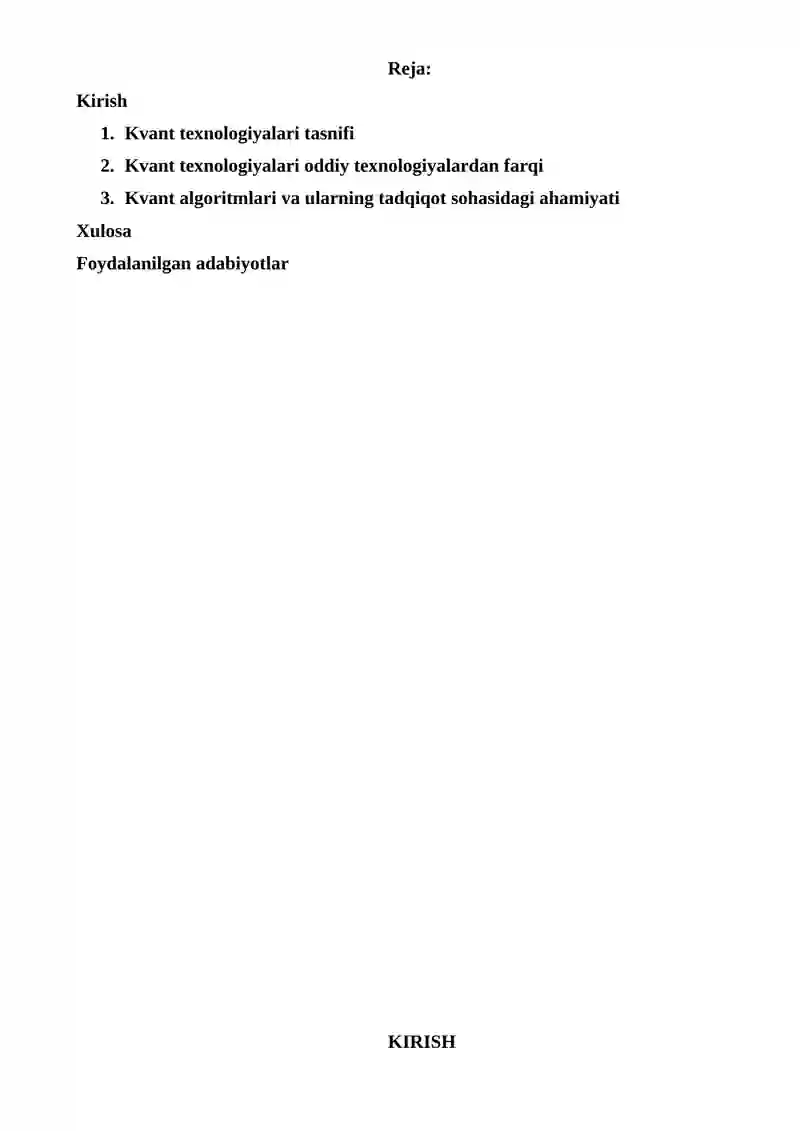 Reja:

Kirish

1. Kvant texnologiyalari tasnifi
2. Kvant texnologiyalari oddiy texnologiyalardan farqi
3. Kvant algoritmlari va ularning tadqiqot sohasidagi ahamiyati

Xulosa

Foydalanilgan adabiyotlar

KIRISH